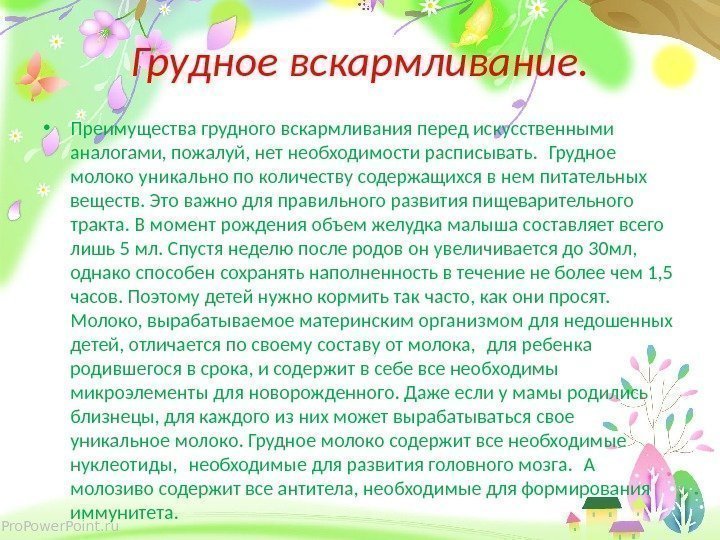 Грудное вскармливание.

• Преимущества грудного вскармливания перед искусственными аналогами, пожалуй, нет необходимости расписывать. Грудное молоко уникально по количеству содержащихся в нем питательных веществ. Это важно для правильного развития пищеварительного тракта. В момент рождения объем желудка малыша составляет всего лишь 5 мл. Спустя неделю после родов он увеличивается до 30мл, однако способен сохранять наполненность в течение не более чем 1,5 часов. Поэтому детей нужно кормить так часто, как они просят. Молоко, вырабатываемое материнским организмом для недошенных детей, отличается по своему составу от молока, для ребенка родившегося в срока, и содержит в себе все необходимы микроэлементы для новорожденного. Даже если у мамы родились близнецы, для каждого из них может вырабатываться свое уникальное молоко. Грудное молоко содержит все необходимые нуклеотиды, необходимые для развития головного мозга. А молозиво содержит все антитела, необходимые для формирования иммунитета.

ProPowerPoint.ru